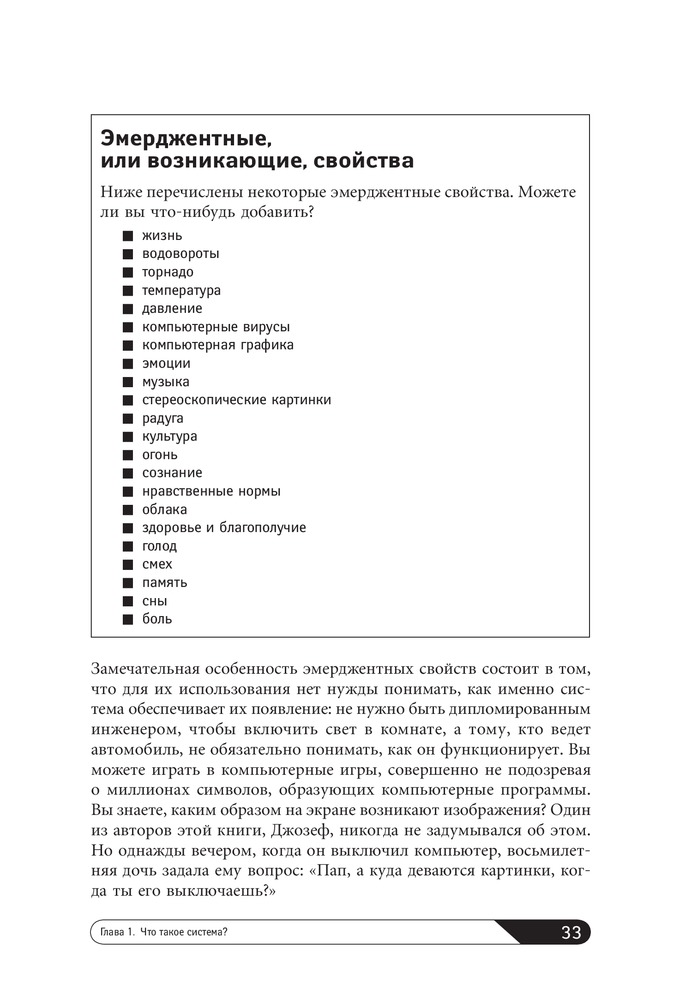 Эмерджентные, или возникающие, свойства

Ниже перечислены некоторые эмерджентные свойства. Можете ли вы что-нибудь добавить?

■ жизнь
■ водовороты
■ торнадо
■ температура
■ давление
■ компьютерные вирусы
■ компьютерная графика
■ эмоции
■ музыка
■ стереоскопические картинки
■ радуга
■ культура
■ огонь
■ сознание
■ нравственные нормы
■ облака
■ здоровье и благополучие
■ голод
■ смех
■ память
■ сны
■ боль

Замечательная особенность эмерджентных свойств состоит в том, что для их использования нет нужды понимать, как именно система обеспечивает их появление: не нужно быть дипломированным инженером, чтобы включить свет в комнате, а тому, кто ведет автомобиль, не обязательно понимать, как он функционирует. Вы можете играть в компьютерные игры, совершенно не подозревая о миллионах символов, образующих компьютерные программы. Вы знаете, каким образом на экране возникают изображения? Один из авторов этой книги, Джозеф, никогда не задумывался об этом. Но однажды вечером, когда он выключил компьютер, восьмилетняя дочь задала ему вопрос: «Пап, а куда деваются картинки, когда ты его выключаешь?»

Глава 1. Что такое система?

33